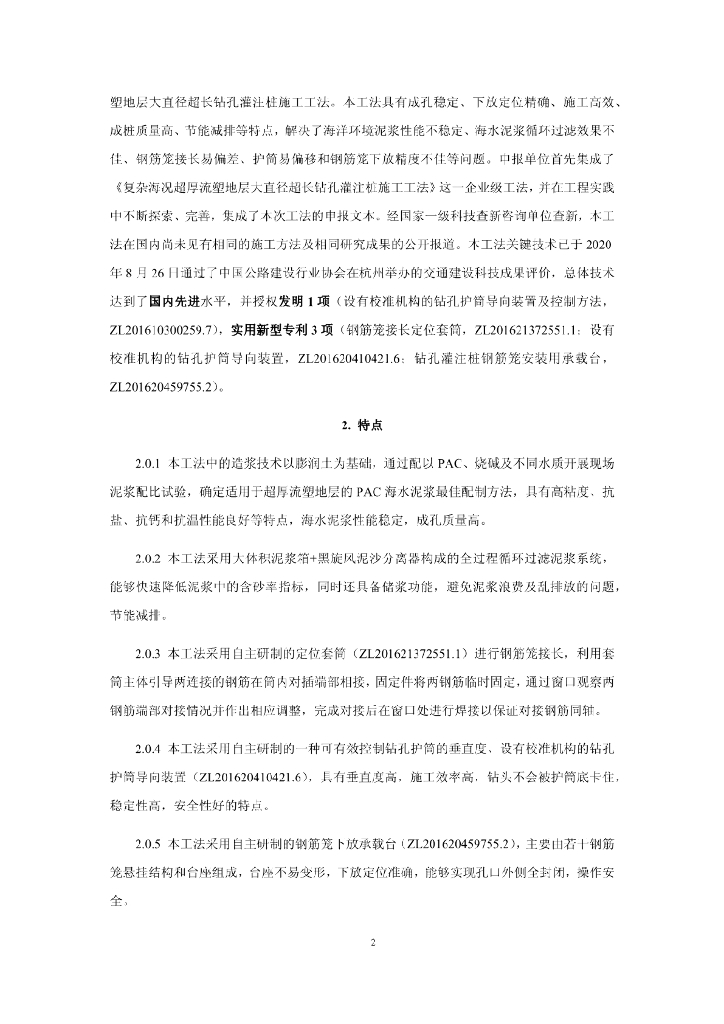 塑地层大直径超长钻孔灌注桩施工工法。本工法具有成孔稳定、下放定位精确、施工高效、成桩质量高、节能减排等特点，解决了海洋环境泥浆性能不稳定、海水泥浆循环过滤效果不佳、钢筋笼接长易偏差、护筒易偏移和钢筋笼下放精度不佳等问题。申报单位首先集成了《复杂海况超厚流塑地层大直径超长钻孔灌注桩施工工法》这一企业级工法，并在工程实践中不断探索、完善，集成了本次工法的申报文本。经国家一级科技查新咨询单位查新，本工法在国内尚未见有相同的施工方法及相同研究成果的公开报道。本工法关键技术已于 2020 年 8 月 26 日通过了中国公路建设行业协会在杭州举办的交通建设科技成果评价，总体技术达到了国内先进水平，并授权发明 1 项（设有校准机构的钻孔护筒导向装置及控制方法，ZL201610300259.7），实用新型专利 3 项（钢筋笼接长定位套筒，ZL201621372551.1；设有校准机构的钻孔护筒导向装置，ZL201620410421.6；钻孔灌注桩钢筋笼安装用承载台，ZL201620459755.2）。

2. 特点

2.0.1 本工法中的造浆技术以膨润土为基础，通过配以 PAC、烧碱及不同水质开展现场泥浆配比试验，确定适用于超厚流塑地层的 PAC 海水泥浆最佳配制方法，具有高粘度、抗盐、抗钙和抗温性能良好等特点，海水泥浆性能稳定，成孔质量高。

2.0.2 本工法采用大体积泥浆箱+黑旋风泥沙分离器构成的全过程循环过滤泥浆系统，能够快速降低泥浆中的含砂率指标，同时还具备储浆功能，避免泥浆浪费及乱排放的问题，节能减排。

2.0.3 本工法采用自主研制的定位套筒（ZL201621372551.1）进行钢筋笼接长，利用套筒主体引导两连接的钢筋在筒内对插端部相接，固定件将两钢筋临时固定，通过窗口观察两钢筋端部对接情况并作出相应调整，完成对接后在窗口处进行焊接以保证对接钢筋同轴。

2.0.4 本工法采用自主研制的一种可有效控制钻孔护筒的垂直度、设有校准机构的钻孔护筒导向装置（ZL201620410421.6），具有垂直度高，施工效率高，钻头不会被护筒底卡住，稳定性高，安全性好的特点。

2.0.5 本工法采用自主研制的钢筋笼下放承载台（ZL201620459755.2），主要由若干钢筋笼悬挂结构和台座组成，台座不易变形，下放定位准确，能够实现孔口外侧全封闭，操作安全。

2